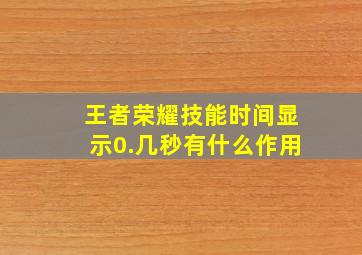 王者荣耀技能时间显示0.几秒有什么作用